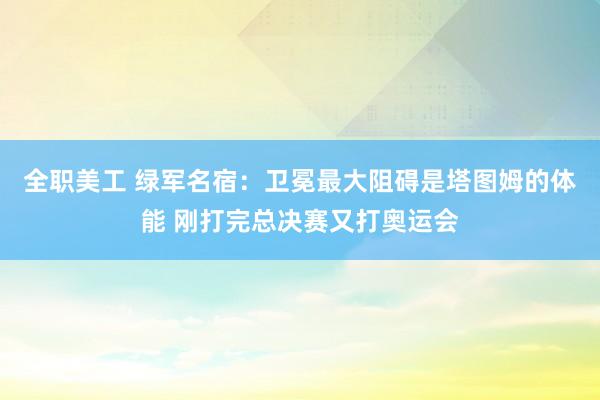 全职美工 绿军名宿：卫冕最大阻碍是塔图姆的体能 刚打完总决赛又打奥运会